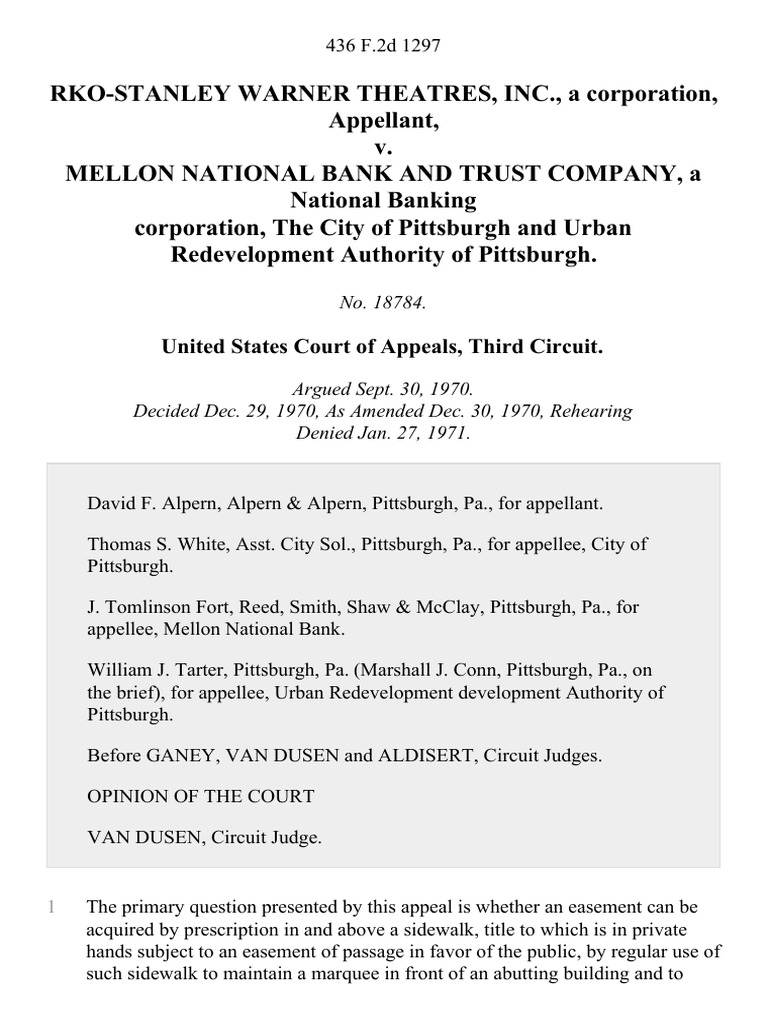 436 F.2d 1297

RKO-STANLEY WARNER THEATRES, INC., a corporation, Appellant, v. MELLON NATIONAL BANK AND TRUST COMPANY, a National Banking corporation, The City of Pittsburgh and Urban Redevelopment Authority of Pittsburgh.

No. 18784.

United States Court of Appeals, Third Circuit.

Argued Sept. 30, 1970. Decided Dec. 29, 1970, As Amended Dec. 30, 1970, Rehearing Denied Jan. 27, 1971.

David F. Alpern, Alpern & Alpern, Pittsburgh, Pa., for appellant.

Thomas S. White, Asst. City Sol., Pittsburgh, Pa., for appellee, City of Pittsburgh.

J. Tomlinson Fort, Reed, Smith, Shaw & McClay, Pittsburgh, Pa., for appellee, Mellon National Bank.

William J. Tarter, Pittsburgh, Pa. (Marshall J. Conn, Pittsburgh, Pa., on the brief), for appellee, Urban Redevelopment development Authority of Pittsburgh.

Before GANEY, VAN DUSEN and ALDISERT, Circuit Judges.

OPINION OF THE COURT

VAN DUSEN, Circuit Judge.

1 The primary question presented by this appeal is whether an easement can be acquired by prescription in and above a sidewalk, title to which is in private hands subject to an easement of passage in favor of the public, by regular use of such sidewalk to maintain a marquee in front of an abutting building and to